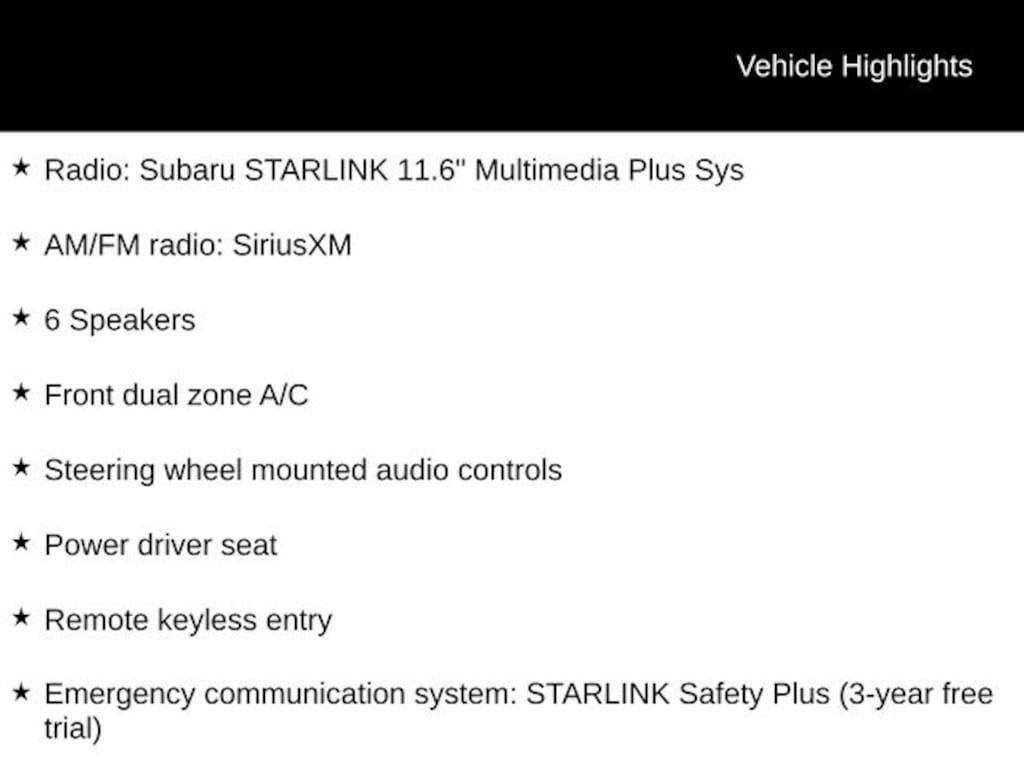 Vehicle Highlights

★ Radio: Subaru STARLINK 11.6" Multimedia Plus Sys

★ AM/FM radio: SiriusXM

★ 6 Speakers

★ Front dual zone A/C

★ Steering wheel mounted audio controls

★ Power driver seat

★ Remote keyless entry

★ Emergency communication system: STARLINK Safety Plus (3-year free trial)